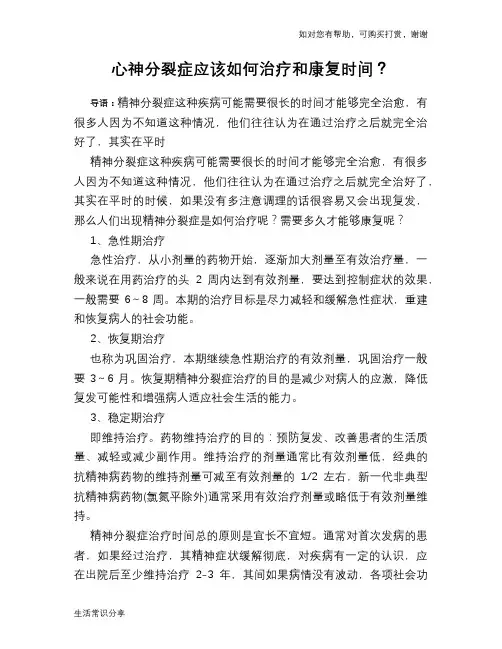 如对您有帮助，可购买打赏，谢谢

心神分裂症应该如何治疗和康复时间？

导语：精神分裂症这种疾病可能需要很长的时间才能够完全治愈，有很多人因为不知道这种情况，他们往往认为在通过治疗之后就完全治好了，其实在平时

精神分裂症这种疾病可能需要很长的时间才能够完全治愈，有很多人因为不知道这种情况，他们往往认为在通过治疗之后就完全治好了，其实在平时的时候，如果没有多注意调理的话很容易又会出现复发，那么人们出现精神分裂症是如何治疗呢？需要多久才能够康复呢？

1、急性期治疗

急性治疗，从小剂量的药物开始，逐渐加大剂量至有效治疗量，一般来说在用药治疗的头 2 周内达到有效剂量，要达到控制症状的效果，一般需要 6～8 周。本期的治疗目标是尽力减轻和缓解急性症状，重建和恢复病人的社会功能。

2、恢复期治疗

也称为巩固治疗，本期继续急性期治疗的有效剂量，巩固治疗一般要 3～6 月。恢复期精神分裂症治疗的目的是减少对病人的应激，降低复发可能性和增强病人适应社会生活的能力。

3、稳定期治疗

即维持治疗。药物维持治疗的目的：预防复发、改善患者的生活质量、减轻或减少副作用。维持治疗的剂量通常比有效剂量低，经典的抗精神病药物的维持剂量可减至有效剂量的 1/2 左右，新一代非典型抗精神病药物(氯氮平除外)通常采用有效治疗剂量或略低于有效剂量维持。

精神分裂症治疗时间总的原则是宜长不宜短。通常对首次发病的患者，如果经过治疗，其精神症状缓解彻底，对疾病有一定的认识，应在出院后至少维持治疗 2-3 年，其间如果病情没有波动，各项社会功

生活常识分享